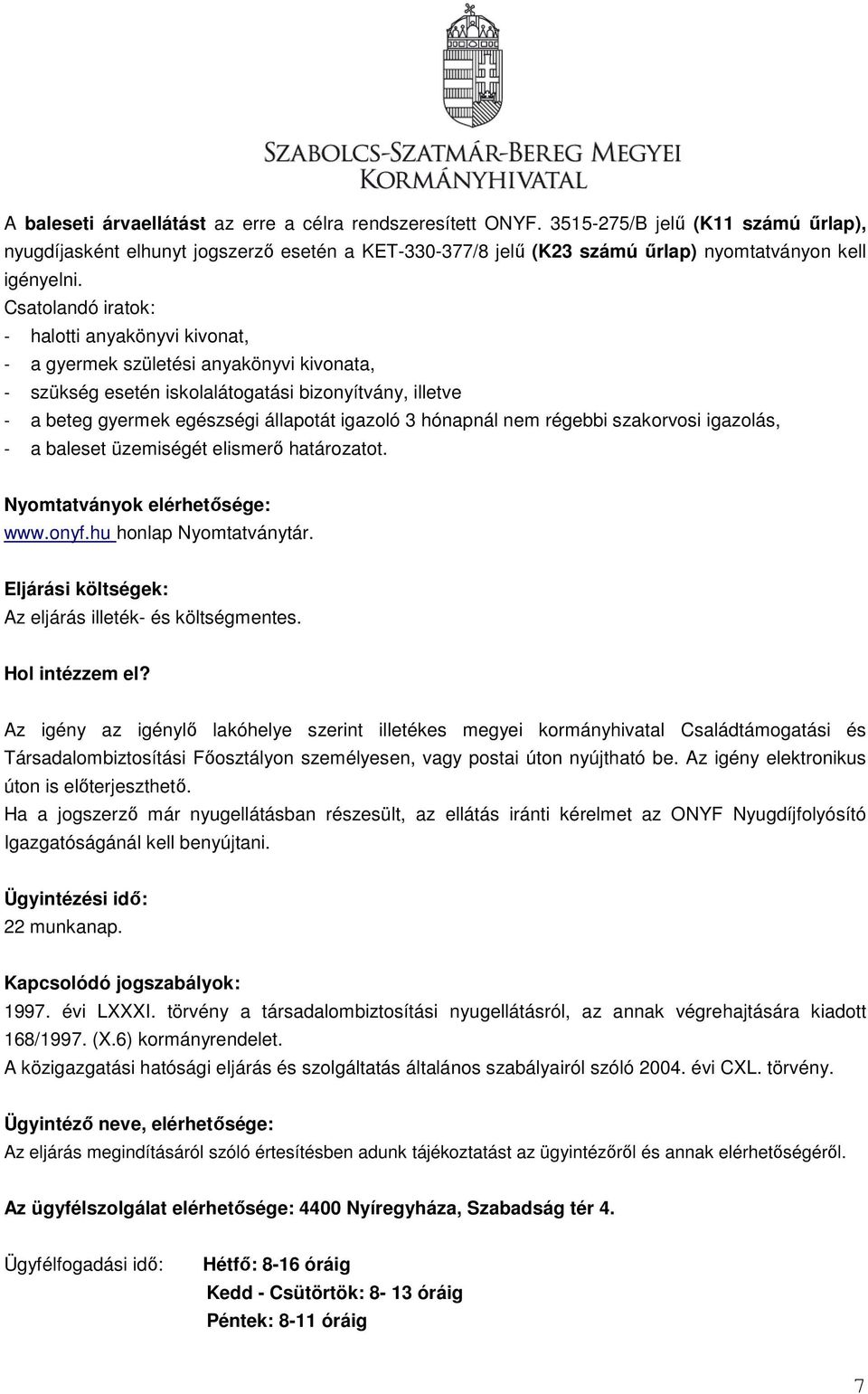 SZABOLCS-SZATMÁR-BEREG MEGYEI KORMÁNYHIVATAL

A baleseti árvaellátást az erre a célra rendszeresített ONYF. 3515-275/B jelű (K11 számú űrlap), nyugdíjasként elhunyt jogszerző esetén a KET-330-377/8 jelű (K23 számú űrlap) nyomtatványon kell igényelni.
Csatolandó iratok:
- halotti anyakönyvi kivonat,
- a gyermek születési anyakönyvi kivonata,
- szükség esetén iskolalátogatási bizonyítvány, illetve
- a beteg gyermek egészségi állapotát igazoló 3 hónapnál nem régebbi szakorvosi igazolás,
- a baleset üzemiségét elismerő határozatot.

Nyomtatványok elérhetősége:
www.onyf.hu honlap Nyomtatványtár.

Eljárási költségek:
Az eljárás illeték- és költségmentes.

Hol intézzem el?

Az igény az igénylő lakóhelye szerint illetékes megyei kormányhivatal Családtámogatási és Társadalombiztosítási Főosztályon személyesen, vagy postai úton nyújtható be. Az igény elektronikus úton is előterjeszthető.
Ha a jogszerző már nyugellátásban részesült, az ellátás iránti kérelmet az ONYF Nyugdíjfolyósító Igazgatóságánál kell benyújtani.

Ügyintézési idő:
22 munkanap.

Kapcsolódó jogszabályok:
1997. évi LXXXI. törvény a társadalombiztosítási nyugellátásról, az annak végrehajtására kiadott 168/1997. (X.6) kormányrendelet.
A közigazgatási hatósági eljárás és szolgáltatás általános szabályairól szóló 2004. évi CXL. törvény.

Ügyintéző neve, elérhetősége:
Az eljárás megindításáról szóló értesítésben adunk tájékoztatást az ügyintézőről és annak elérhetőségéről.

Az ügyfélszolgálat elérhetősége: 4400 Nyíregyháza, Szabadság tér 4.

Ügyfélfogadási idő: Hétfő: 8-16 óráig
Kedd - Csütörtök: 8- 13 óráig
Péntek: 8-11 óráig

7